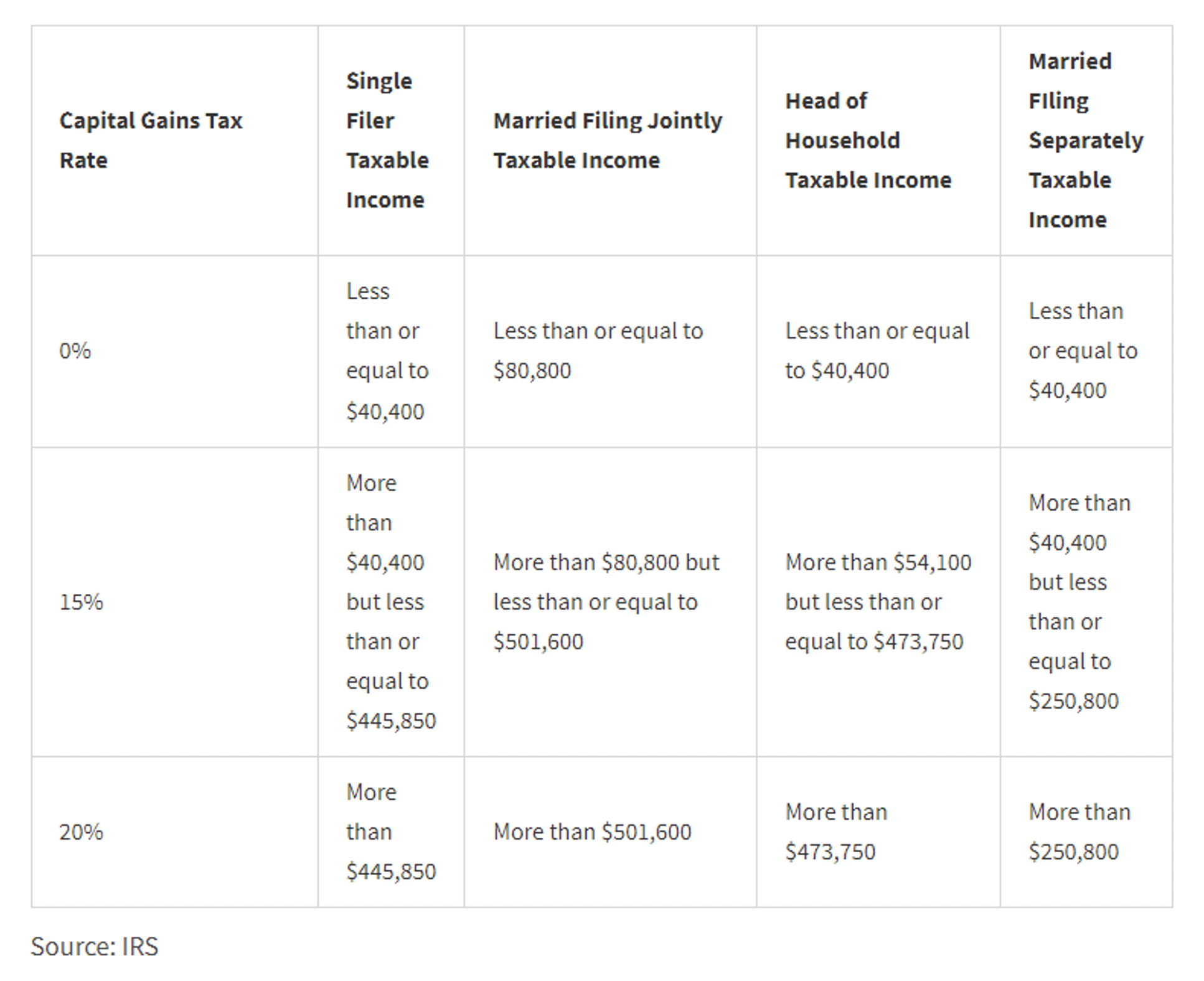 | Capital Gains Tax Rate | Single Filer Taxable Income | Married Filing Jointly Taxable Income | Head of Household Taxable Income | Married FIling Separately Taxable Income |
|---|---|---|---|---|
| 0% | Less than or equal to \$40,400 | Less than or equal to \$80,800 | Less than or equal to \$40,400 | Less than or equal to \$40,400 |
| 15% | More than \$40,400 but less than or equal to \$445,850 | More than \$80,800 but less than or equal to \$501,600 | More than \$54,100 but less than or equal to \$473,750 | More than \$40,400 but less than or equal to \$250,800 |
| 20% | More than \$445,850 | More than \$501,600 | More than \$473,750 | More than \$250,800 |

Source: IRS